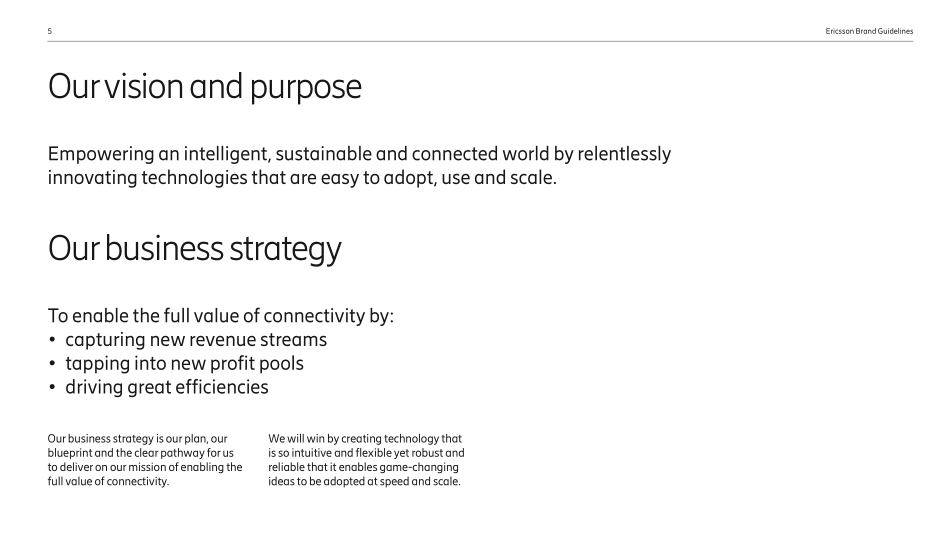 5

Ericsson Brand Guidelines

Our vision and purpose

Empowering an intelligent, sustainable and connected world by relentlessly innovating technologies that are easy to adopt, use and scale.

Our business strategy

To enable the full value of connectivity by:
• capturing new revenue streams
• tapping into new profit pools
• driving great efficiencies

Our business strategy is our plan, our blueprint and the clear pathway for us to deliver on our mission of enabling the full value of connectivity.

We will win by creating technology that is so intuitive and flexible yet robust and reliable that it enables game-changing ideas to be adopted at speed and scale.